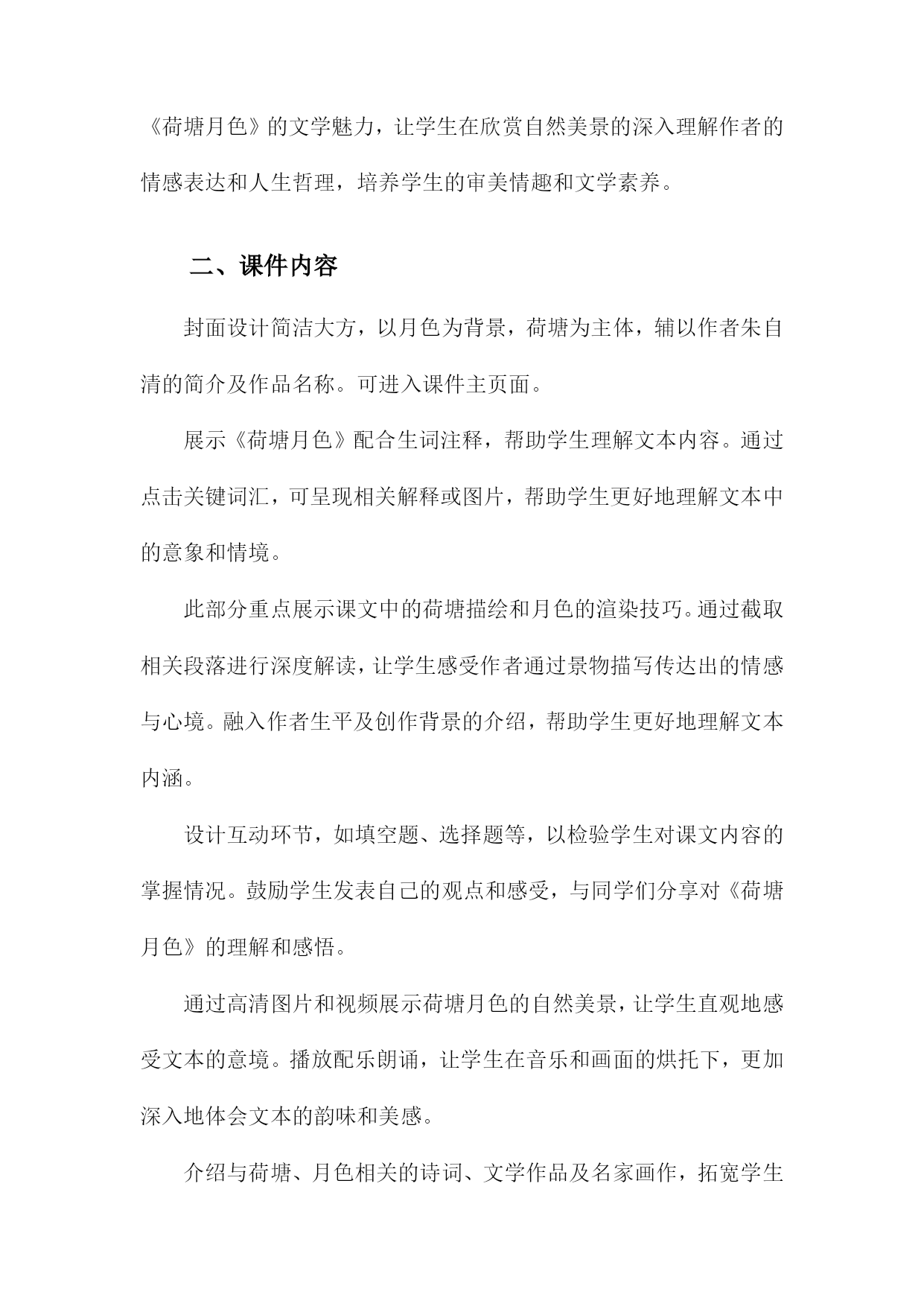 《荷塘月色》的文学魅力，让学生在欣赏自然美景的深入理解作者的情感表达和人生哲理，培养学生的审美情趣和文学素养。

二、课件内容

封面设计简洁大方，以月色为背景，荷塘为主体，辅以作者朱自清的简介及作品名称。可进入课件主页面。

展示《荷塘月色》配合生词注释，帮助学生理解文本内容。通过点击关键词汇，可呈现相关解释或图片，帮助学生更好地理解文本中的意象和情境。

此部分重点展示课文中的荷塘描绘和月色的渲染技巧。通过截取相关段落进行深度解读，让学生感受作者通过景物描写传达出的情感与心境。融入作者生平及创作背景的介绍，帮助学生更好地理解文本内涵。

设计互动环节，如填空题、选择题等，以检验学生对课文内容的掌握情况。鼓励学生发表自己的观点和感受，与同学们分享对《荷塘月色》的理解和感悟。

通过高清图片和视频展示荷塘月色的自然美景，让学生直观地感受文本的意境。播放配乐朗诵，让学生在音乐和画面的烘托下，更加深入地体会文本的韵味和美感。

介绍与荷塘、月色相关的诗词、文学作品及名家画作，拓宽学生